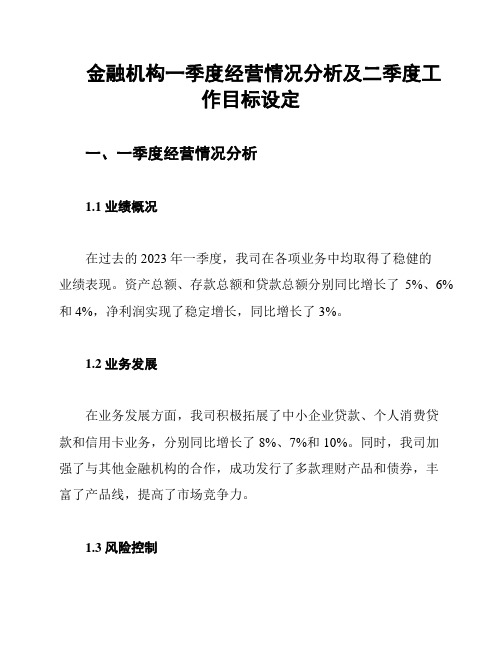 金融机构一季度经营情况分析及二季度工作目标设定

一、一季度经营情况分析

1.1 业绩概况

在过去的 2023 年一季度，我司在各项业务中均取得了稳健的业绩表现。资产总额、存款总额和贷款总额分别同比增长了 5%、6%和 4%，净利润实现了稳定增长，同比增长了 3%。

1.2 业务发展

在业务发展方面，我司积极拓展了中小企业贷款、个人消费贷款和信用卡业务，分别同比增长了 8%、7%和 10%。同时，我司加强了与其他金融机构的合作，成功发行了多款理财产品和债券，丰富了产品线，提高了市场竞争力。

1.3 风险控制